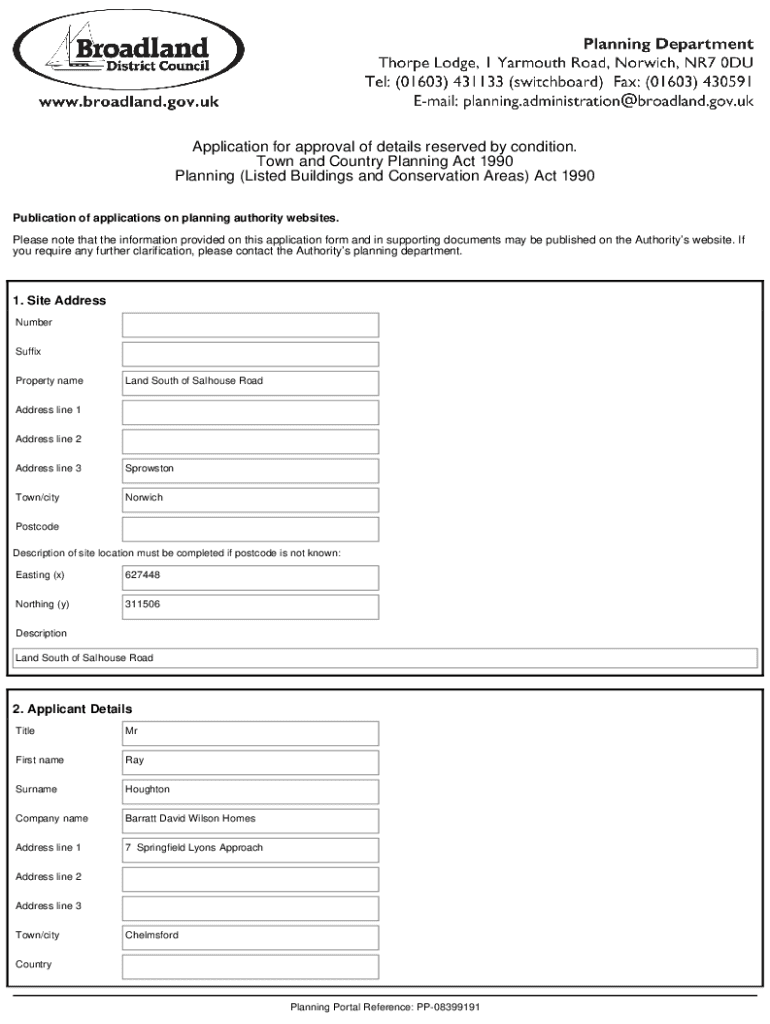 Broadland
District Council
www.broadland.gov.uk

Planning Department
Thorpe Lodge, 1 Yarmouth Road, Norwich, NR7 0DU
Tel: (01603) 431133 (switchboard) Fax: (01603) 430591
E-mail: planning.administration@broadland.gov.uk

Application for approval of details reserved by condition.
Town and Country Planning Act 1990
Planning (Listed Buildings and Conservation Areas) Act 1990

Publication of applications on planning authority websites.

Please note that the information provided on this application form and in supporting documents may be published on the Authority's website. If you require any further clarification, please contact the Authority's planning department.

1. Site Address

| | |
|---|---|
| Number | |
| Suffix | |
| Property name | Land South of Salhouse Road |
| Address line 1 | |
| Address line 2 | |
| Address line 3 | Sprowston |
| Town/city | Norwich |
| Postcode | |

Description of site location must be completed if postcode is not known:

| | |
|---|---|
| Easting (x) | 627448 |
| Northing (y) | 311506 |

Description

Land South of Salhouse Road

2. Applicant Details

| | |
|---|---|
| Title | Mr |
| First name | Ray |
| Surname | Houghton |
| Company name | Barratt David Wilson Homes |
| Address line 1 | 7 Springfield Lyons Approach |
| Address line 2 | |
| Address line 3 | |
| Town/city | Chelmsford |
| Country | |

Planning Portal Reference: PP-08399191